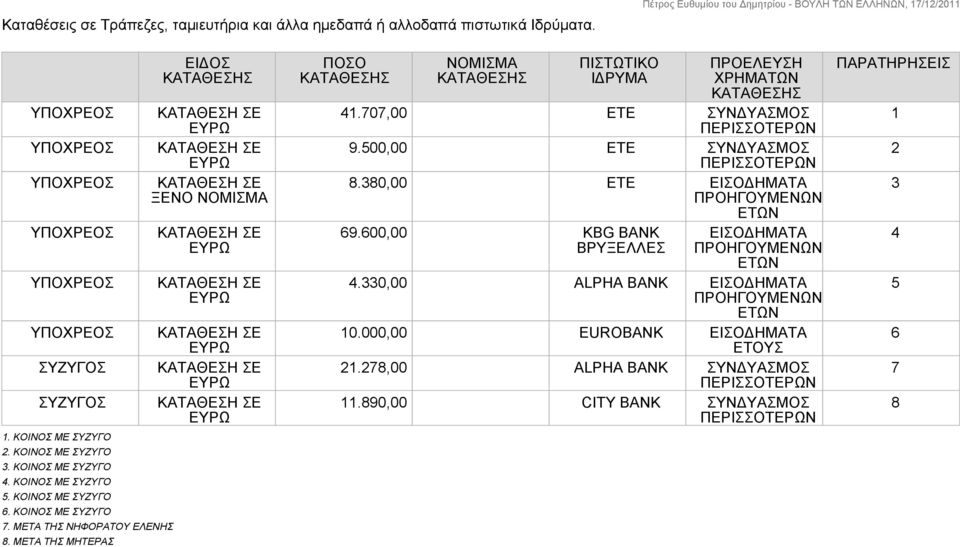 Πέτρος Ευθυμίου του Δημητρίου - ΒΟΥΛΗ ΤΩΝ ΕΛΛΗΝΩΝ, 17/12/2011

Καταθέσεις σε Τράπεζες, ταμιευτήρια και άλλα ημεδαπά ή αλλοδαπά πιστωτικά Ιδρύματα.

| | ΕΙΔΟΣ ΚΑΤΑΘΕΣΗΣ | ΠΟΣΟ ΚΑΤΑΘΕΣΗΣ | ΝΟΜΙΣΜΑ ΚΑΤΑΘΕΣΗΣ | ΠΙΣΤΩΤΙΚΟ ΙΔΡΥΜΑ | ΠΡΟΕΛΕΥΣΗ ΧΡΗΜΑΤΩΝ ΚΑΤΑΘΕΣΗΣ | ΠΑΡΑΤΗΡΗΣΕΙΣ |
|---|---|---|---|---|---|---|
| ΥΠΟΧΡΕΟΣ | ΚΑΤΑΘΕΣΗ ΣΕ ΕΥΡΩ | 41.707,00 | | ΕΤΕ | ΣΥΝΔΥΑΣΜΟΣ ΠΕΡΙΣΣΟΤΕΡΩΝ | 1 |
| ΥΠΟΧΡΕΟΣ | ΚΑΤΑΘΕΣΗ ΣΕ ΕΥΡΩ | 9.500,00 | | ΕΤΕ | ΣΥΝΔΥΑΣΜΟΣ ΠΕΡΙΣΣΟΤΕΡΩΝ | 2 |
| ΥΠΟΧΡΕΟΣ | ΚΑΤΑΘΕΣΗ ΣΕ ΞΕΝΟ ΝΟΜΙΣΜΑ | 8.380,00 | | ΕΤΕ | ΕΙΣΟΔΗΜΑΤΑ ΠΡΟΗΓΟΥΜΕΝΩΝ ΕΤΩΝ | 3 |
| ΥΠΟΧΡΕΟΣ | ΚΑΤΑΘΕΣΗ ΣΕ ΕΥΡΩ | 69.600,00 | | KBG BANK ΒΡΥΞΕΛΛΕΣ | ΕΙΣΟΔΗΜΑΤΑ ΠΡΟΗΓΟΥΜΕΝΩΝ ΕΤΩΝ | 4 |
| ΥΠΟΧΡΕΟΣ | ΚΑΤΑΘΕΣΗ ΣΕ ΕΥΡΩ | 4.330,00 | | ALPHA BANK | ΕΙΣΟΔΗΜΑΤΑ ΠΡΟΗΓΟΥΜΕΝΩΝ ΕΤΩΝ | 5 |
| ΥΠΟΧΡΕΟΣ | ΚΑΤΑΘΕΣΗ ΣΕ ΕΥΡΩ | 10.000,00 | | EUROBANK | ΕΙΣΟΔΗΜΑΤΑ ΕΤΟΥΣ | 6 |
| ΣΥΖΥΓΟΣ | ΚΑΤΑΘΕΣΗ ΣΕ ΕΥΡΩ | 21.278,00 | | ALPHA BANK | ΣΥΝΔΥΑΣΜΟΣ ΠΕΡΙΣΣΟΤΕΡΩΝ | 7 |
| ΣΥΖΥΓΟΣ | ΚΑΤΑΘΕΣΗ ΣΕ ΕΥΡΩ | 11.890,00 | | CITY BANK | ΣΥΝΔΥΑΣΜΟΣ ΠΕΡΙΣΣΟΤΕΡΩΝ | 8 |

1. ΚΟΙΝΟΣ ΜΕ ΣΥΖΥΓΟ
2. ΚΟΙΝΟΣ ΜΕ ΣΥΖΥΓΟ
3. ΚΟΙΝΟΣ ΜΕ ΣΥΖΥΓΟ
4. ΚΟΙΝΟΣ ΜΕ ΣΥΖΥΓΟ
5. ΚΟΙΝΟΣ ΜΕ ΣΥΖΥΓΟ
6. ΚΟΙΝΟΣ ΜΕ ΣΥΖΥΓΟ
7. ΜΕΤΑ ΤΗΣ ΝΗΦΟΡΑΤΟΥ ΕΛΕΝΗΣ
8. ΜΕΤΑ ΤΗΣ ΜΗΤΕΡΑΣ